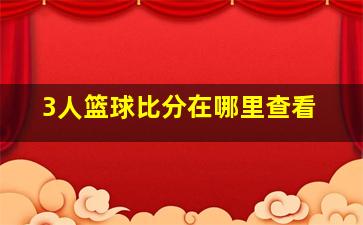 3人篮球比分在哪里查看